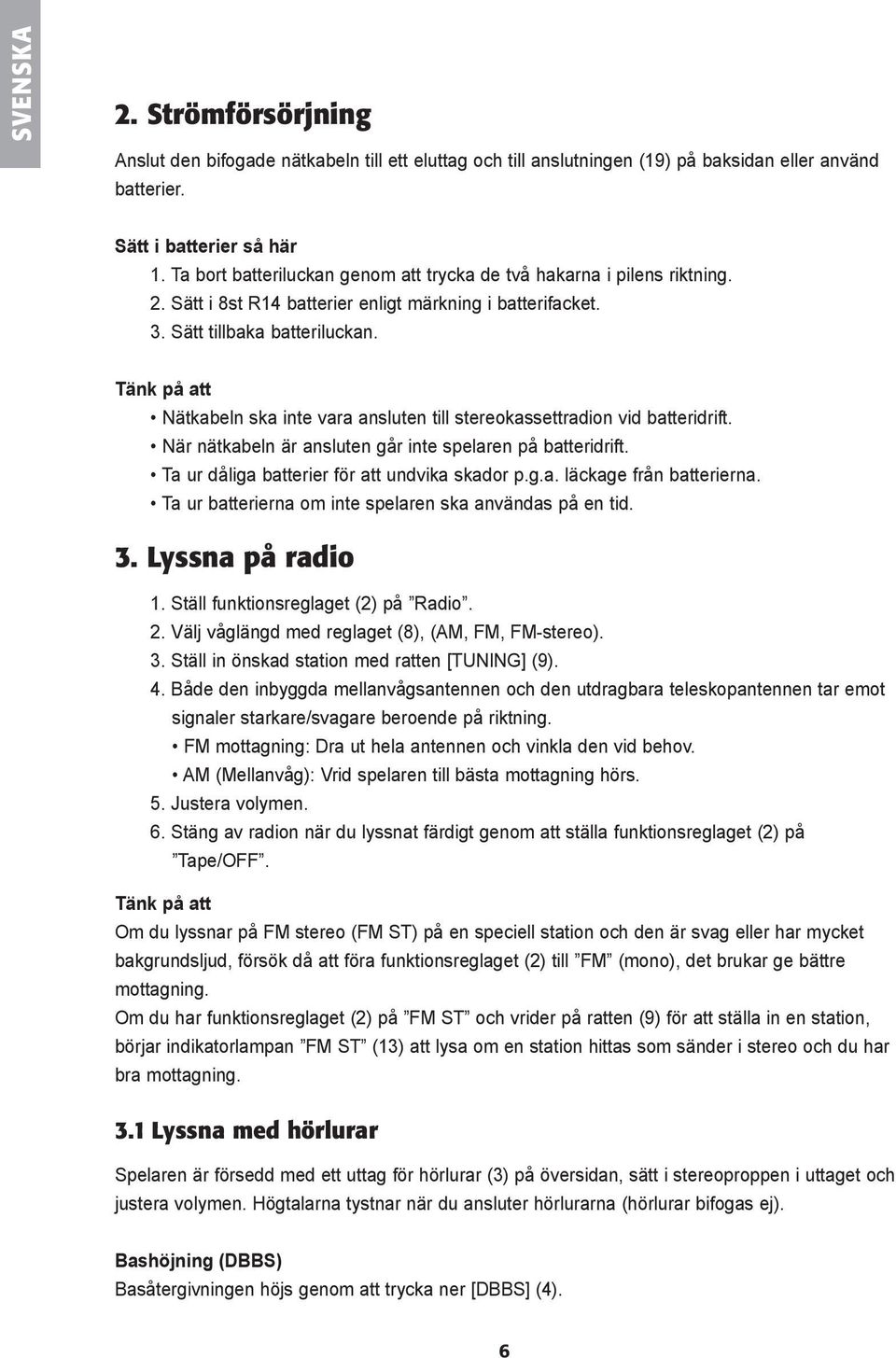 SVENSKA

2. Strömförsörjning

Anslut den bifogade nätkabeln till ett eluttag och till anslutningen (19) på baksidan eller använd batterier.

Sätt i batterier så här
1. Ta bort batteriluckan genom att trycka de två hakarna i pilens riktning.
2. Sätt i 8st R14 batterier enligt märkning i batterifacket.
3. Sätt tillbaka batteriluckan.

Tänk på att
• Nätkabeln ska inte vara ansluten till stereokassettradion vid batteridrift.
• När nätkabeln är ansluten går inte spelaren på batteridrift.
• Ta ur dåliga batterier för att undvika skador p.g.a. läckage från batterierna.
• Ta ur batterierna om inte spelaren ska användas på en tid.

3. Lyssna på radio

1. Ställ funktionsreglaget (2) på ”Radio”.
2. Välj våglängd med reglaget (8), (AM, FM, FM-stereo).
3. Ställ in önskad station med ratten [TUNING] (9).
4. Både den inbyggda mellanvågsantennen och den utdragbara teleskopantennen tar emot signaler starkare/svagare beroende på riktning.
• FM mottagning: Dra ut hela antennen och vinkla den vid behov.
• AM (Mellanvåg): Vrid spelaren till bästa mottagning hörs.
5. Justera volymen.
6. Stäng av radion när du lyssnat färdigt genom att ställa funktionsreglaget (2) på ”Tape/OFF”.

Tänk på att
Om du lyssnar på FM stereo (FM ST) på en speciell station och den är svag eller har mycket bakgrundsljud, försök då att föra funktionsreglaget (2) till ”FM” (mono), det brukar ge bättre mottagning.
Om du har funktionsreglaget (2) på ”FM ST” och vrider på ratten (9) för att ställa in en station, börjar indikatorlampan ”FM ST” (13) att lysa om en station hittas som sänder i stereo och du har bra mottagning.

3.1 Lyssna med hörlurar

Spelaren är försedd med ett uttag för hörlurar (3) på översidan, sätt i stereoproppen i uttaget och justera volymen. Högtalarna tystnar när du ansluter hörlurarna (hörlurar bifogas ej).

Bashöjning (DBBS)
Basåtergivningen höjs genom att trycka ner [DBBS] (4).

6